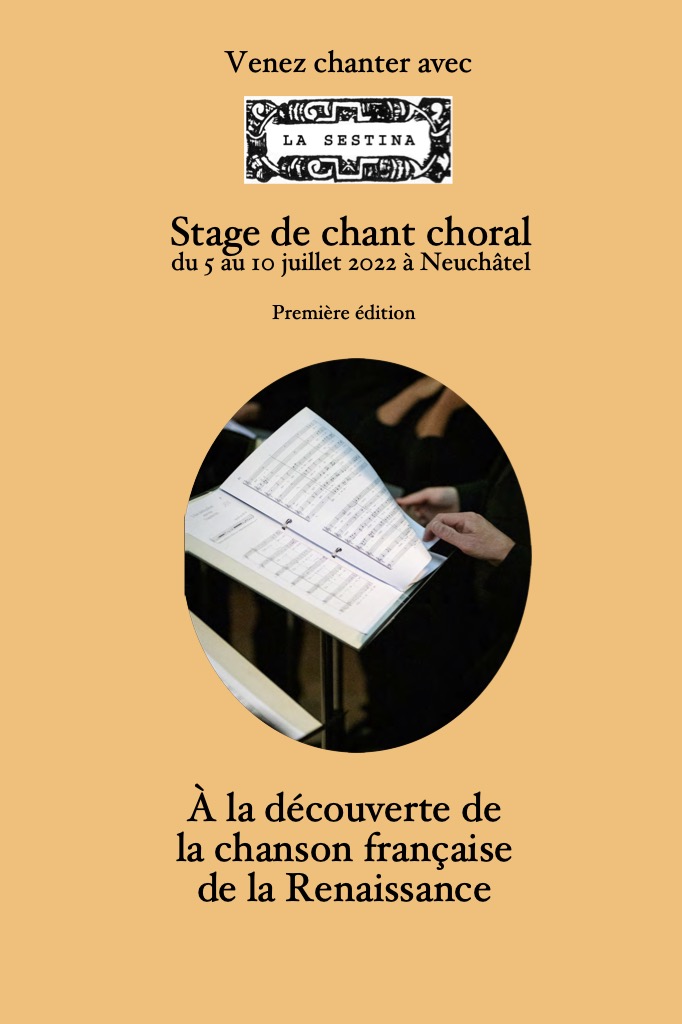 Venez chanter avec

LA SESTINA

Stage de chant choral
du 5 au 10 juillet 2022 à Neuchâtel

Première édition

À la découverte de
la chanson française
de la Renaissance